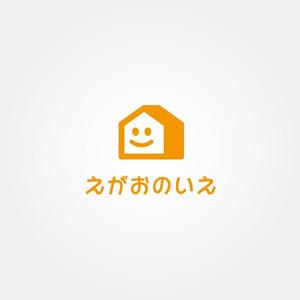 えがおのいえ